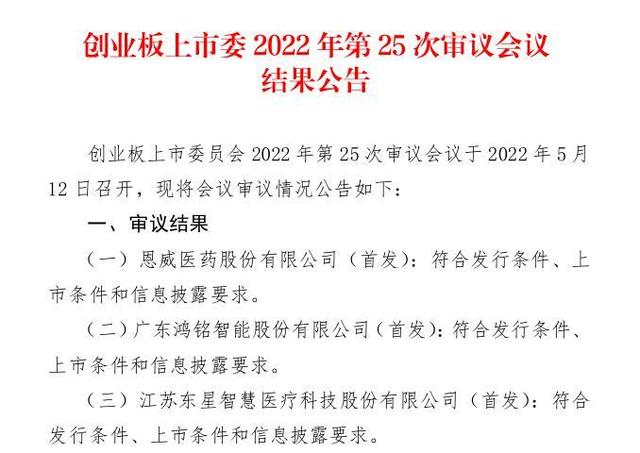 创业板上市委 2022 年第 25 次审议会议结果公告

创业板上市委员会 2022 年第 25 次审议会议于 2022 年 5 月 12 日召开，现将会议审议情况公告如下：

一、审议结果

（一）恩威医药股份有限公司（首发）：符合发行条件、上市条件和信息披露要求。

（二）广东鸿铭智能股份有限公司（首发）：符合发行条件、上市条件和信息披露要求。

（三）江苏东星智慧医疗科技股份有限公司（首发）：符合发行条件、上市条件和信息披露要求。